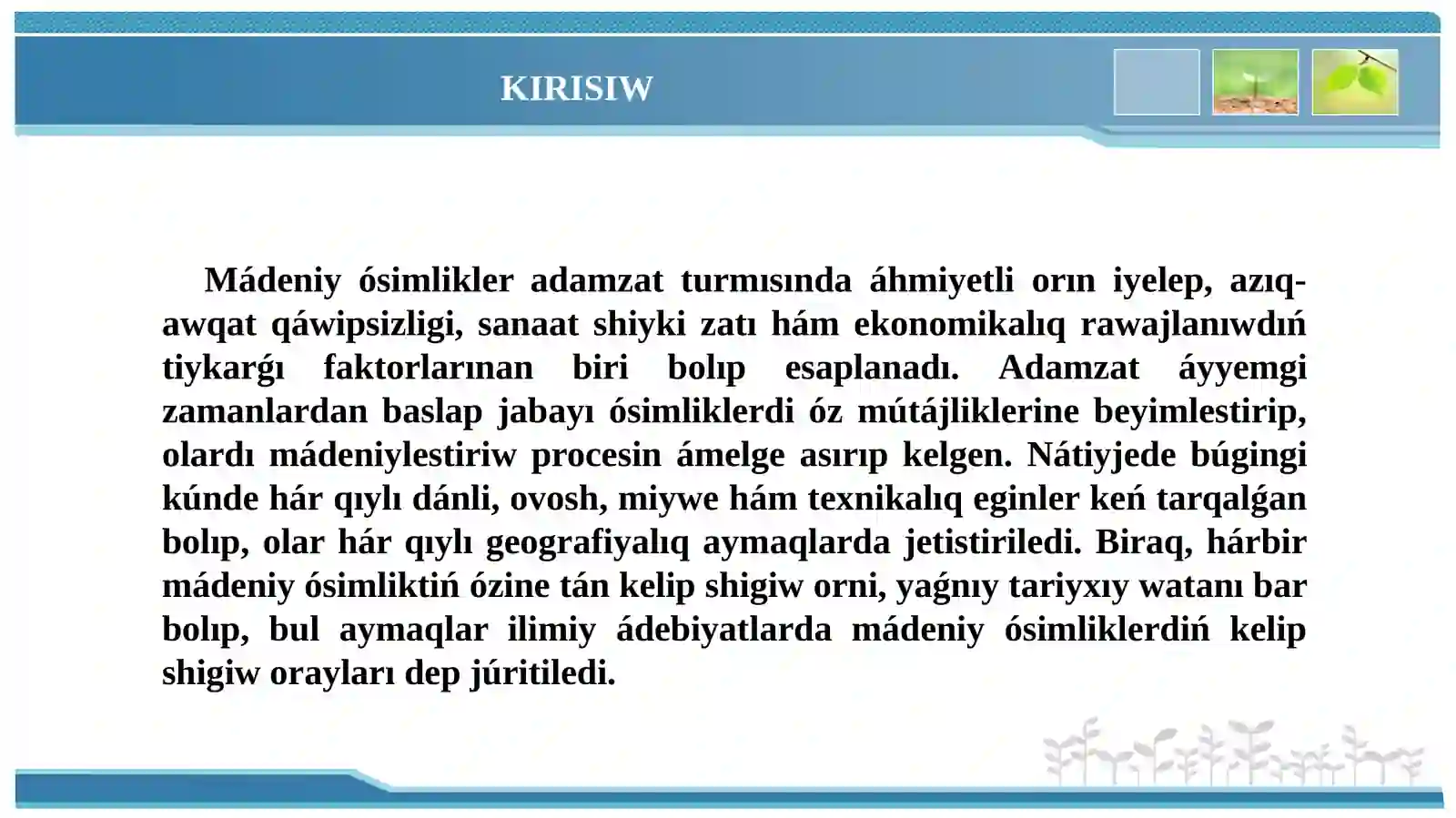 KIRISIW

Mádeniy ósimlikler adamzat turmısında áhmiyetli orın iyelep, azıq-awqat qáwipsizligi, sanaat shiyki zatı hám ekonomikalıq rawajlanıwdıń tiykarǵı faktorlarınan biri bolıp esaplanadı. Adamzat áyyemgi zamanlardan baslap jabayı ósimliklerdi óz mútájliklerine beyimlestirip, olardı mádeniylestiriw procesin ámelge asırıp kelgen. Nátiyjede búgingi kúnde hár qıylı dánli, ovosh, miywe hám texnikalıq eginler keń tarqalǵan bolıp, olar hár qıylı geografiyalıq aymaqlarda jetistiriledi. Biraq, hárbir mádeniy ósimliktiń ózine tán kelip shigiw orni, yaǵnıy tariyxıy watanı bar bolıp, bul aymaqlar ilimiy ádebiyatlarda mádeniy ósimliklerdiń kelip shigiw orayları dep júritiledi.